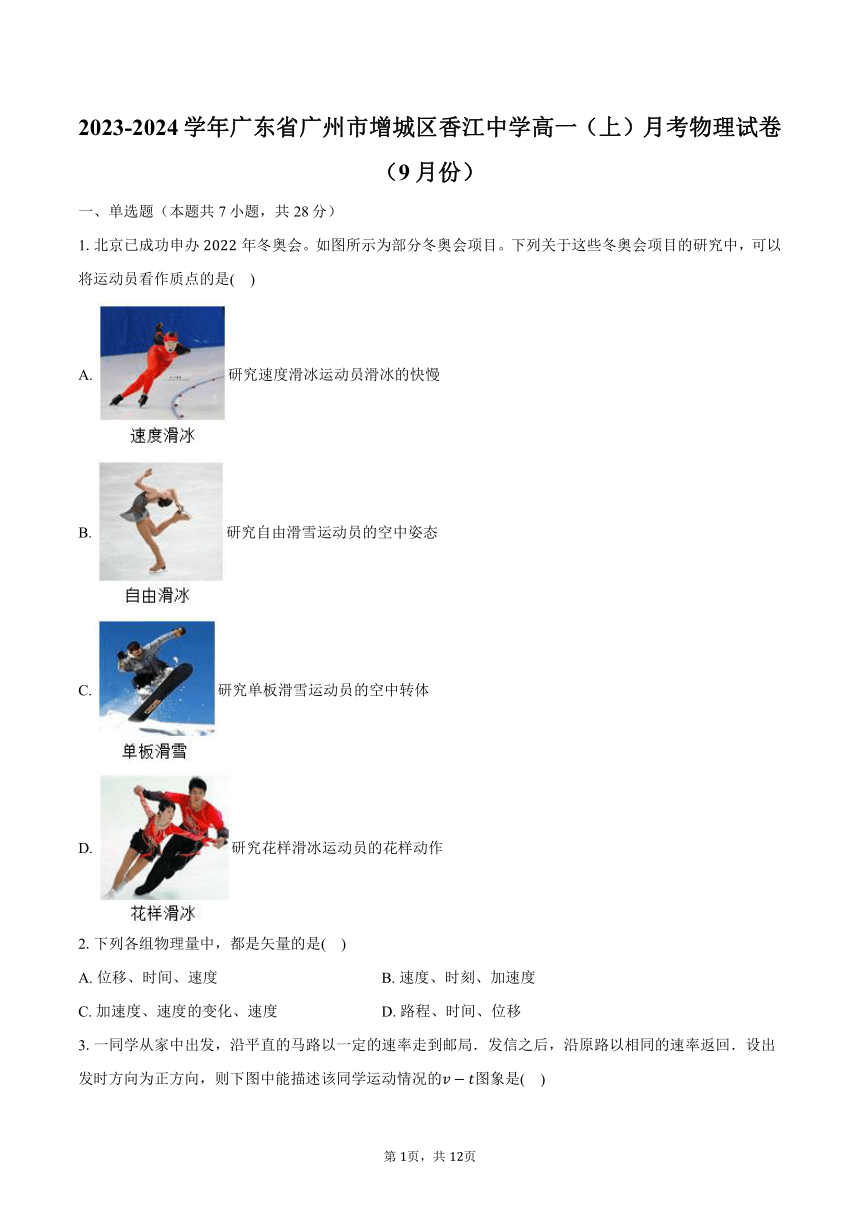 2023-2024 学年广东省广州市增城区香江中学高一（上）月考物理试卷（9 月份）

一、单选题（本题共 7 小题，共 28 分）

1. 北京已成功申办 2022 年冬奥会。如图所示为部分冬奥会项目。下列关于这些冬奥会项目的研究中，可以将运动员看作质点的是(　)

A. 研究速度滑冰运动员滑冰的快慢
速度滑冰

B. 研究自由滑雪运动员的空中姿态
自由滑冰

C. 研究单板滑雪运动员的空中转体
单板滑雪

D. 研究花样滑冰运动员的花样动作
花样滑冰

2. 下列各组物理量中，都是矢量的是(　)

A. 位移、时间、速度
B. 速度、时刻、加速度
C. 加速度、速度的变化、速度
D. 路程、时间、位移

3. 一同学从家中出发，沿平直的马路以一定的速率走到邮局．发信之后，沿原路以相同的速率返回．设出发时方向为正方向，则下图中能描述该同学运动情况的$v-t$图象是(　)

第 1页，共 12页